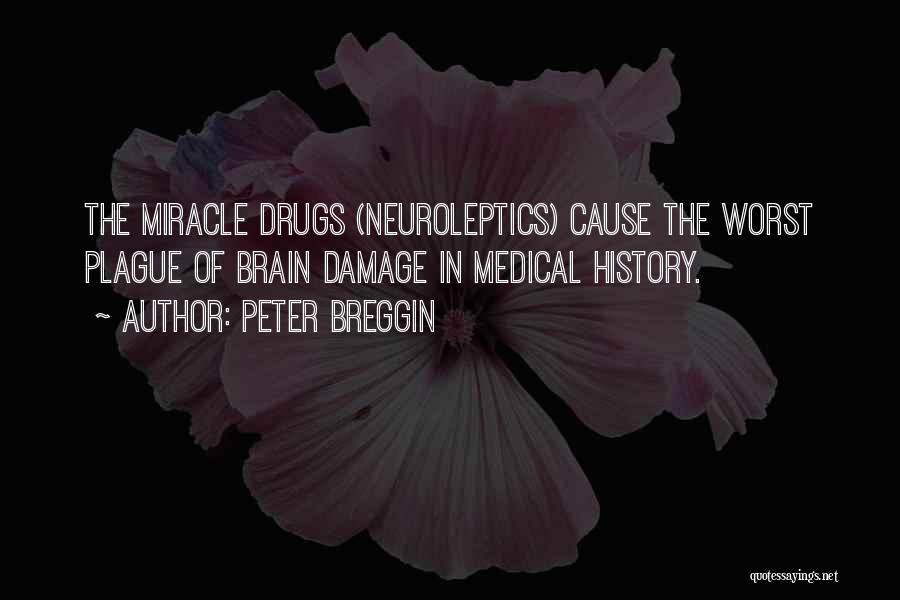 THE MIRACLE DRUGS (NEUROLEPTICS) CAUSE THE WORST PLAGUE OF BRAIN DAMAGE IN MEDICAL HISTORY.

~ AUTHOR: PETER BREGGIN

quotessayings.net